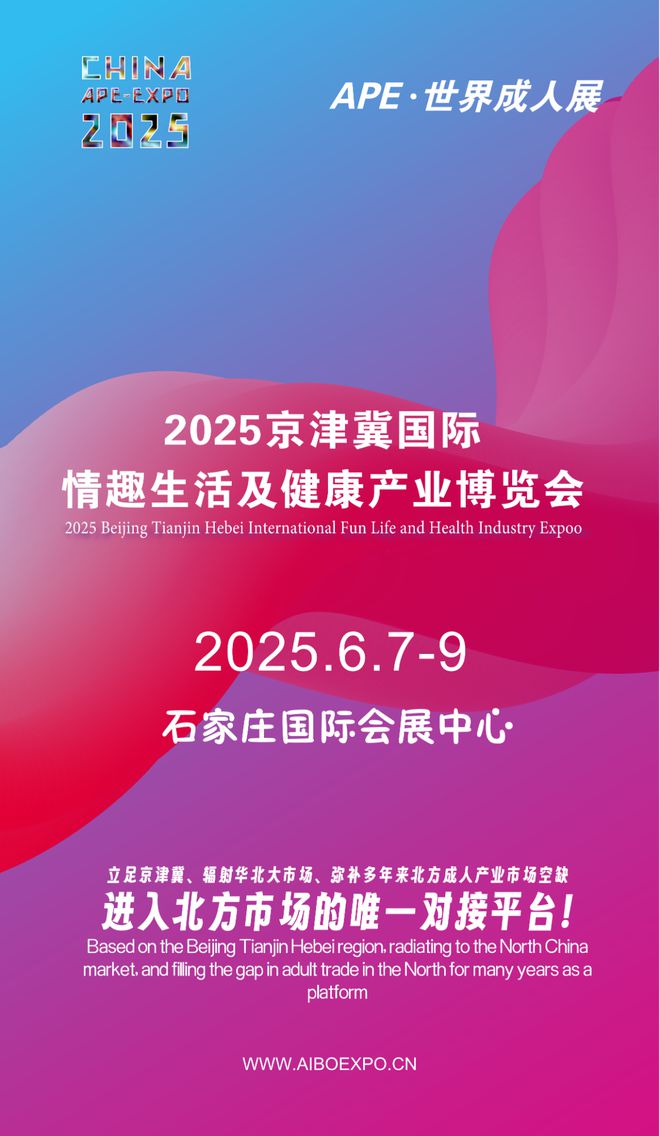 CHINA
APE-EXPO
2025

APE·世界成人展

2025京津冀国际
情趣生活及健康产业博览会
2025 Beijing Tianjin Hebei International Fun Life and Health Industry Expoo

2025.6.7-9

石家庄国际会展中心

立足京津冀、辐射华北大市场、弥补多年来北方成人产业市场空缺
进入北方市场的唯一对接平台!
Based on the Beijing Tianjin Hebei region, radiating to the North China market, and filling the gap in adult trade in the North for many years as a platform

WWW.AIBOEXPO.CN